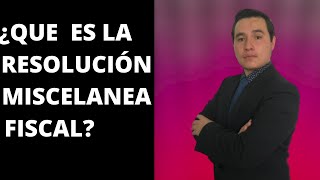 ¿QUE ES LA RESOLUCIÓN MISCELANEA FISCAL?